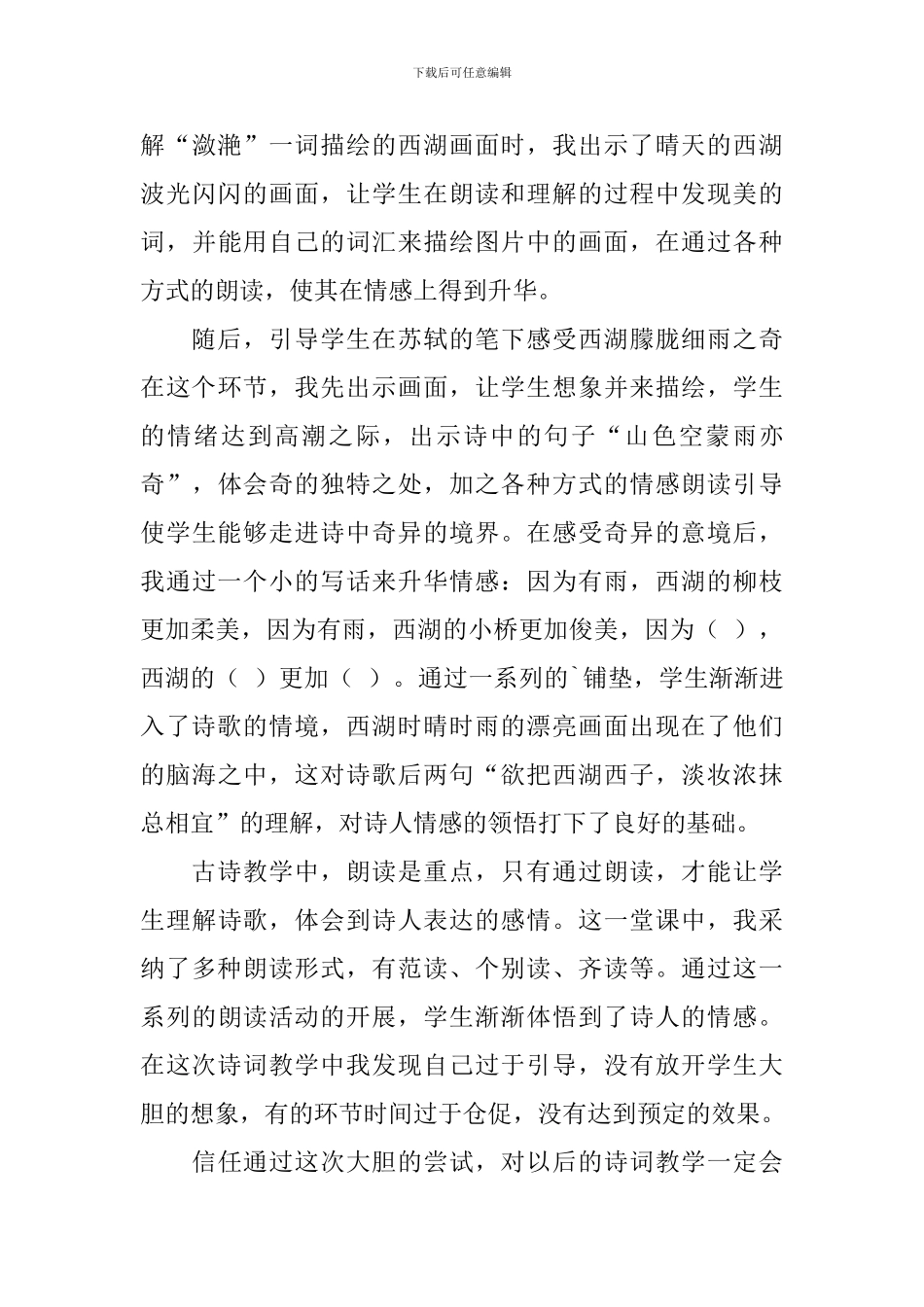 下载后可任意编辑

解“潋滟”一词描绘的西湖画面时，我出示了晴天的西湖波光闪闪的画面，让学生在朗读和理解的过程中发现美的词，并能用自己的词汇来描绘图片中的画面，在通过各种方式的朗读，使其在情感上得到升华。

随后，引导学生在苏轼的笔下感受西湖朦胧细雨之奇在这个环节，我先出示画面，让学生想象并来描绘，学生的情绪达到高潮之际，出示诗中的句子“山色空蒙雨亦奇”，体会奇的独特之处，加之各种方式的情感朗读引导使学生能够走进诗中奇异的境界。在感受奇异的意境后，我通过一个小的写话来升华情感：因为有雨，西湖的柳枝更加柔美，因为有雨，西湖的小桥更加俊美，因为（ ），西湖的（ ）更加（ ）。通过一系列的`铺垫，学生渐渐进入了诗歌的情境，西湖时晴时雨的漂亮画面出现在了他们的脑海之中，这对诗歌后两句“欲把西湖西子，淡妆浓抹总相宜”的理解，对诗人情感的领悟打下了良好的基础。

古诗教学中，朗读是重点，只有通过朗读，才能让学生理解诗歌，体会到诗人表达的感情。这一堂课中，我采纳了多种朗读形式，有范读、个别读、齐读等。通过这一系列的朗读活动的开展，学生渐渐体悟到了诗人的情感。在这次诗词教学中我发现自己过于引导，没有放开学生大胆的想象，有的环节时间过于仓促，没有达到预定的效果。

信任通过这次大胆的尝试，对以后的诗词教学一定会